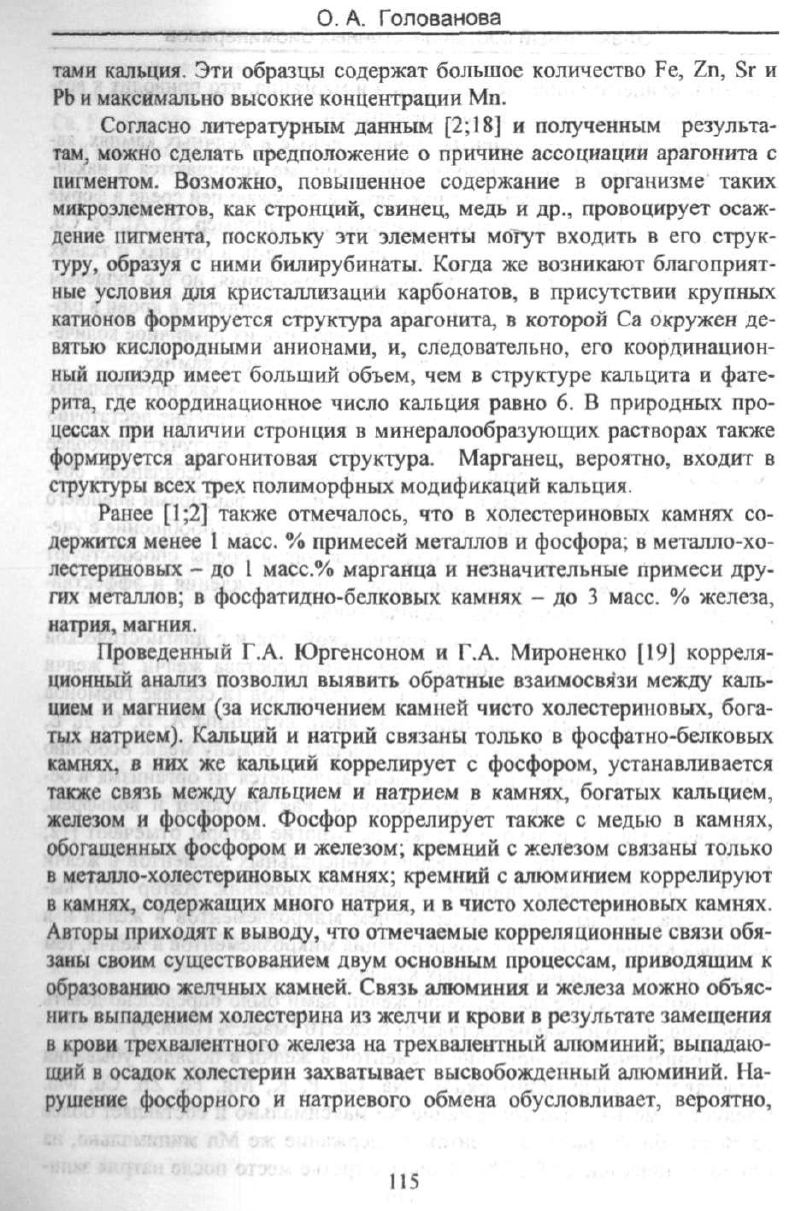 О. А. Голованова

тами кальция. Эти образцы содержат большое количество Fe, Zn, Sr и Pb и максимально высокие концентрации Mn.

Согласно литературным данным [2;18] и полученным результатам, можно сделать предположение о причине ассоциации арагонита с пигментом. Возможно, повышенное содержание в организме таких микроэлементов, как стронций, свинец, медь и др., провоцирует осаждение пигмента, поскольку эти элементы могут входить в его структуру, образуя с ними билирубинаты. Когда же возникают благоприятные условия для кристаллизации карбонатов, в присутствии крупных катионов формируется структура арагонита, в которой Ca окружен девятью кислородными анионами, и, следовательно, его координационный полиэдр имеет больший объем, чем в структуре кальцита и фатерита, где координационное число кальция равно 6. В природных процессах при наличии стронция в минералообразующих растворах также формируется арагонитовая структура. Марганец, вероятно, входит в структуры всех трех полиморфных модификаций кальция.

Ранее [1;2] также отмечалось, что в холестериновых камнях содержится менее 1 масс. % примесей металлов и фосфора; в металло-холестериновых – до 1 масс.% марганца и незначительные примеси других металлов; в фосфатидно-белковых камнях – до 3 масс. % железа, натрия, магния.

Проведенный Г.А. Юргенсоном и Г.А. Мироненко [19] корреляционный анализ позволил выявить обратные взаимосвязи между кальцием и магнием (за исключением камней чисто холестериновых, богатых натрием). Кальций и натрий связаны только в фосфатно-белковых камнях, в них же кальций коррелирует с фосфором, устанавливается также связь между кальцием и натрием в камнях, богатых кальцием, железом и фосфором. Фосфор коррелирует также с медью в камнях, обогащенных фосфором и железом; кремний с железом связаны только в металло-холестериновых камнях; кремний с алюминием коррелируют в камнях, содержащих много натрия, и в чисто холестериновых камнях. Авторы приходят к выводу, что отмечаемые корреляционные связи обязаны своим существованием двум основным процессам, приводящим к образованию желчных камней. Связь алюминия и железа можно объяснить выпадением холестерина из желчи и крови в результате замещения в крови трехвалентного железа на трехвалентный алюминий; выпадающий в осадок холестерин захватывает высвобожденный алюминий. Нарушение фосфорного и натриевого обмена обусловливает, вероятно,

115